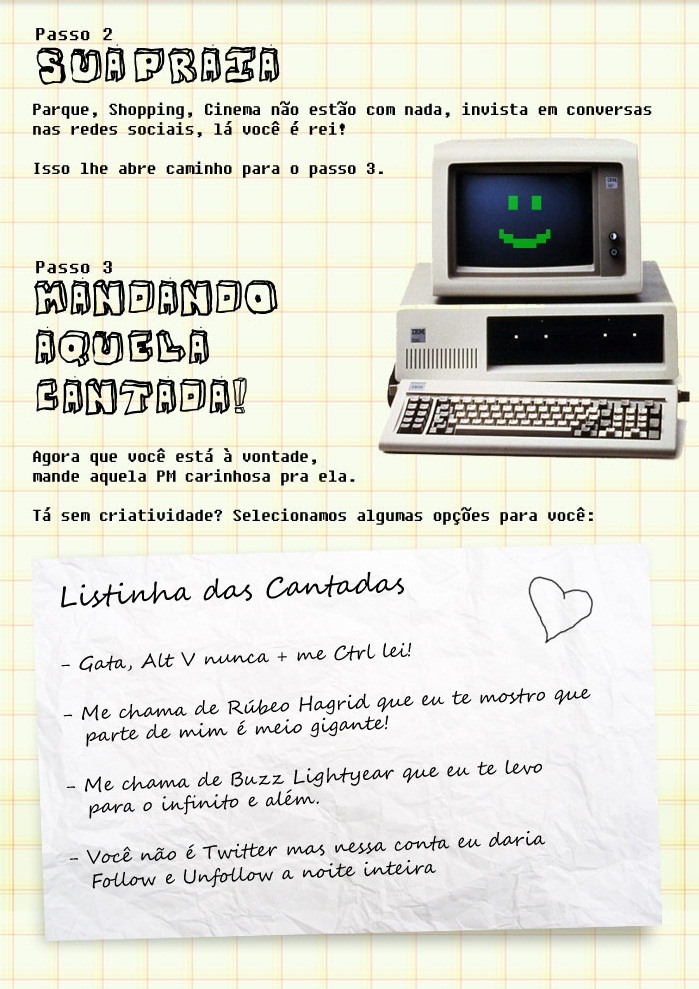 Passo 2
SUA PRAIA

Parque, Shopping, Cinema não estão com nada, invista em conversas nas redes sociais, lá você é rei!

Isso lhe abre caminho para o passo 3.

Passo 3
MANDANDO AQUELA CANTADA!

Agora que você está à vontade, mande aquela PM carinhosa pra ela.

Tá sem criatividade? Selecionamos algumas opções para você:

Listinha das Cantadas

- Gata, Alt V nunca + me Ctrl lei!

- Me chama de Rúbeo Hagrid que eu te mostro que parte de mim é meio gigante!

- Me chama de Buzz Lightyear que eu te levo para o infinito e além.

- Você não é Twitter mas nessa conta eu daria Follow e Unfollow a noite inteira